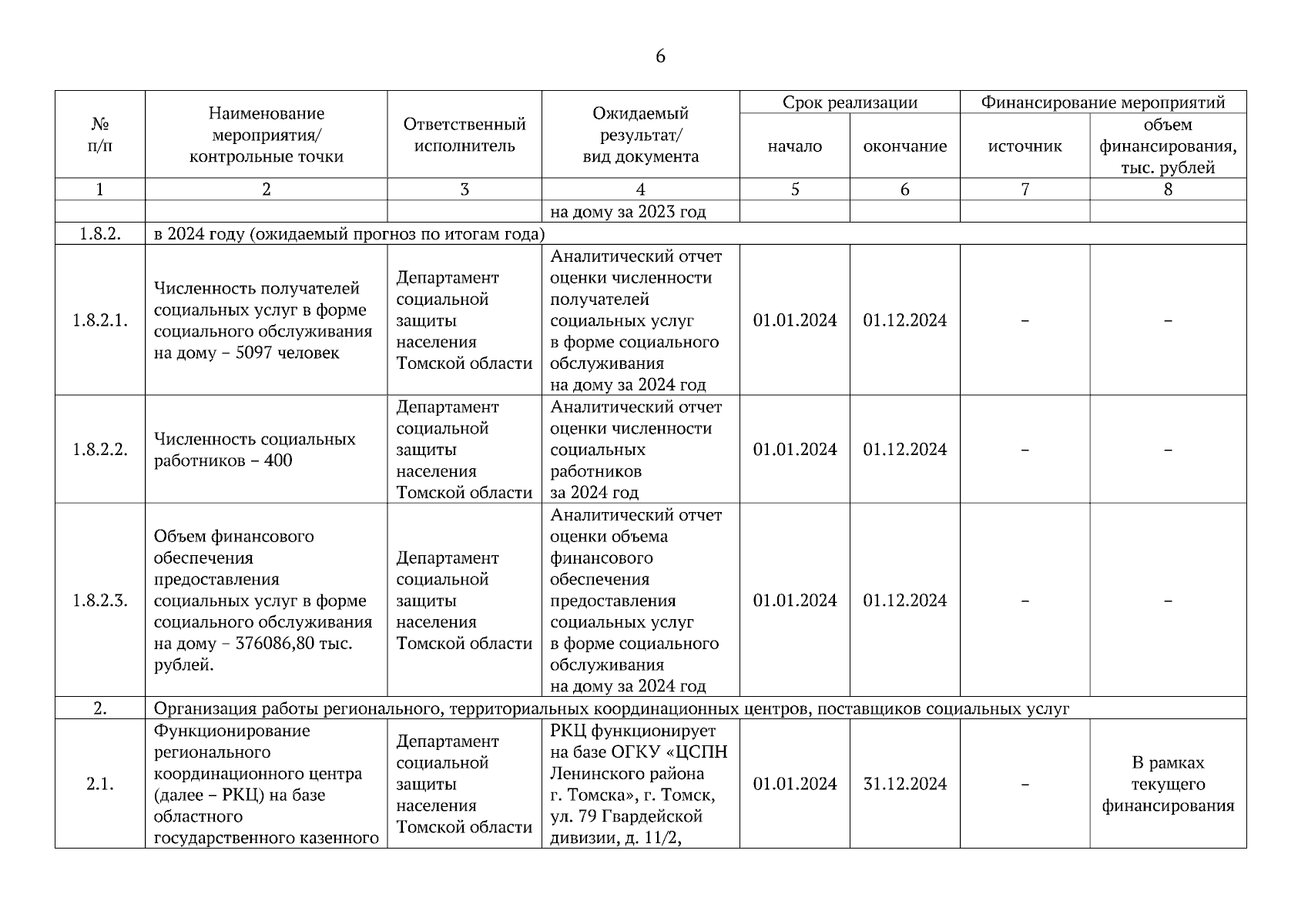 6

| № п/п | Наименование мероприятия/ контрольные точки | Ответственный исполнитель | Ожидаемый результат/ вид документа | Срок реализации: начало | Срок реализации: окончание | Финансирование мероприятий: источник | Финансирование мероприятий: объем финансирования, тыс. рублей |
|---|---|---|---|---|---|---|---|
| 1 | 2 | 3 | 4 | 5 | 6 | 7 | 8 |
| | | | на дому за 2023 год | | | | |
| 1.8.2. | в 2024 году (ожидаемый прогноз по итогам года) | | | | | | |
| 1.8.2.1. | Численность получателей социальных услуг в форме социального обслуживания на дому – 5097 человек | Департамент социальной защиты населения Томской области | Аналитический отчет оценки численности получателей социальных услуг в форме социального обслуживания на дому за 2024 год | 01.01.2024 | 01.12.2024 | – | – |
| 1.8.2.2. | Численность социальных работников – 400 | Департамент социальной защиты населения Томской области | Аналитический отчет оценки численности социальных работников за 2024 год | 01.01.2024 | 01.12.2024 | – | – |
| 1.8.2.3. | Объем финансового обеспечения предоставления социальных услуг в форме социального обслуживания на дому – 376086,80 тыс. рублей. | Департамент социальной защиты населения Томской области | Аналитический отчет оценки объема финансового обеспечения предоставления социальных услуг в форме социального обслуживания на дому за 2024 год | 01.01.2024 | 01.12.2024 | – | – |
| 2. | Организация работы регионального, территориальных координационных центров, поставщиков социальных услуг | | | | | | |
| 2.1. | Функционирование регионального координационного центра (далее – РКЦ) на базе областного государственного казенного | Департамент социальной защиты населения Томской области | РКЦ функционирует на базе ОГКУ «ЦСПН Ленинского района г. Томска», г. Томск, ул. 79 Гвардейской дивизии, д. 11/2, | 01.01.2024 | 31.12.2024 | – | В рамках текущего финансирования |